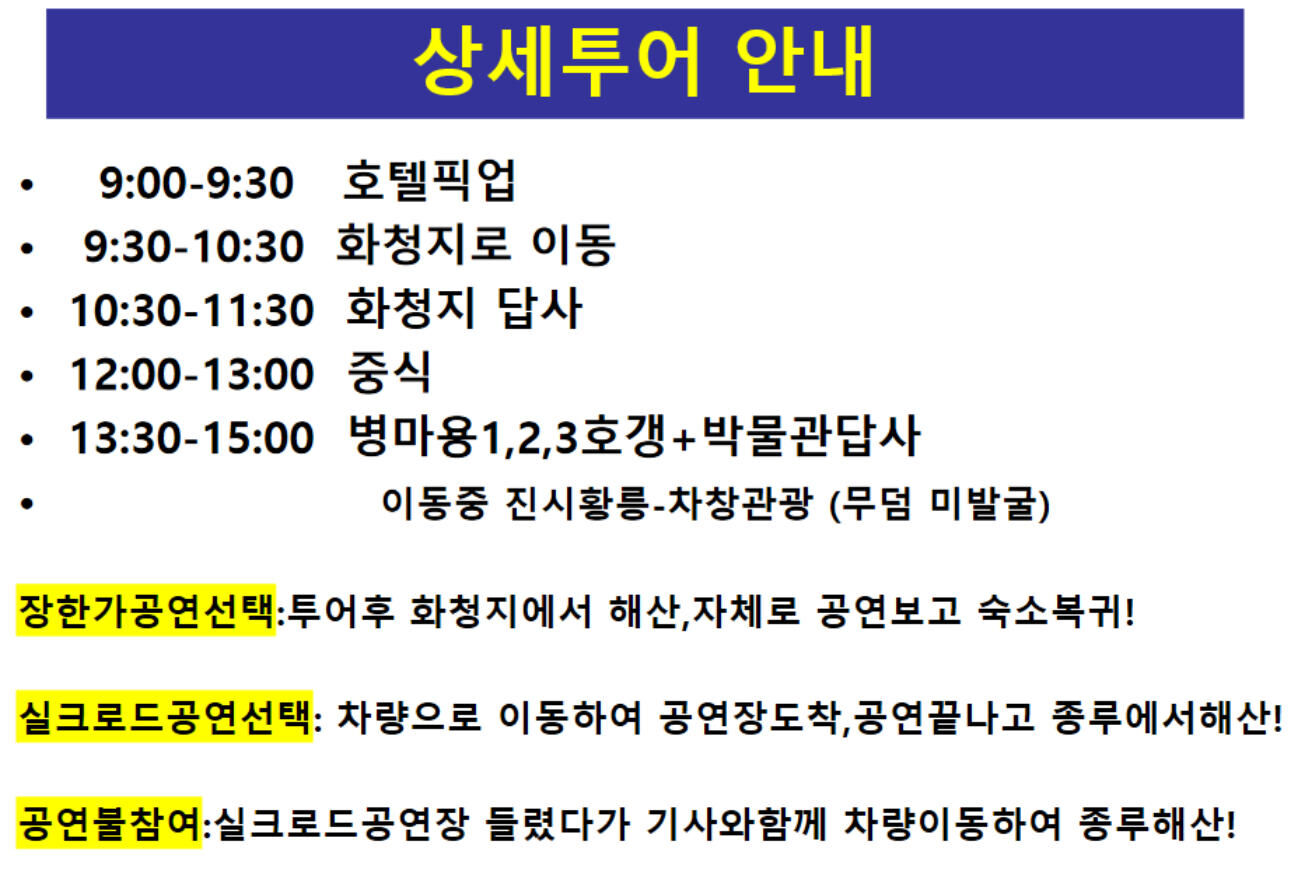 상세투어 안내

• 9:00-9:30 호텔픽업
• 9:30-10:30 화청지로 이동
• 10:30-11:30 화청지 답사
• 12:00-13:00 중식
• 13:30-15:00 병마용1,2,3호갱+박물관답사
• 이동중 진시황릉-차창관광 (무덤 미발굴)

장한가공연선택:투어후 화청지에서 해산,자체로 공연보고 숙소복귀!

실크로드공연선택: 차량으로 이동하여 공연장도착,공연끝나고 종루에서해산!

공연불참여:실크로드공연장 들렸다가 기사와함께 차량이동하여 종루해산!